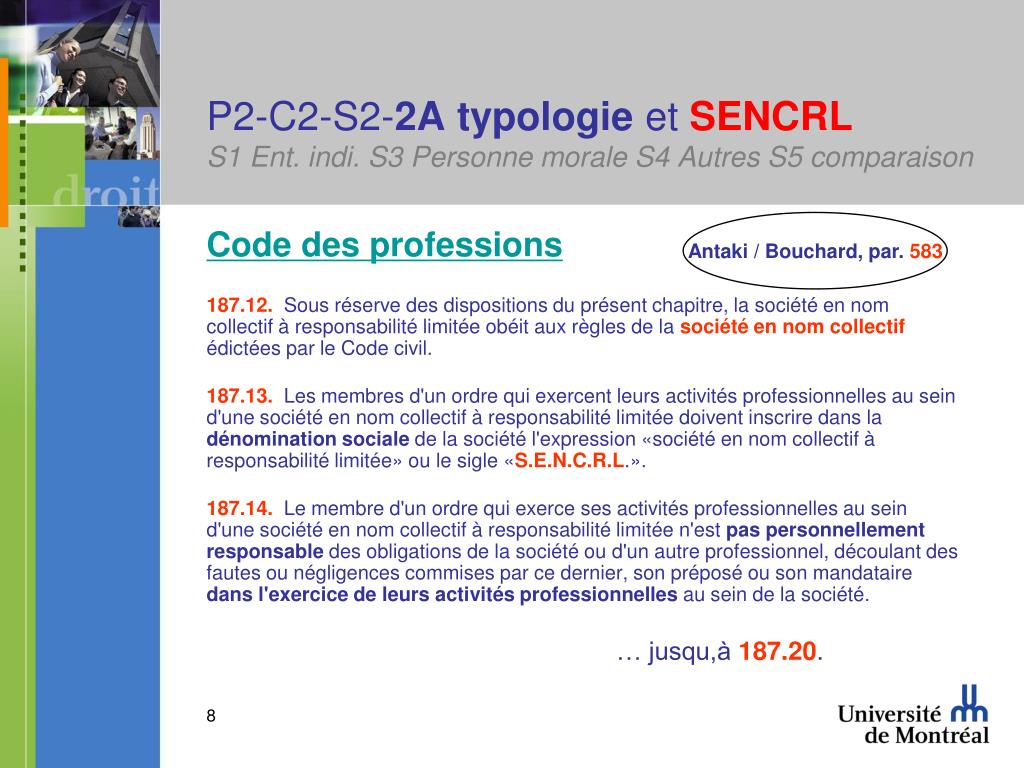 droit

P2-C2-S2-2A typologie et SENCRL
S1 Ent. indi. S3 Personne morale S4 Autres S5 comparaison

Code des professions

Antaki / Bouchard, par. 583

187.12. Sous réserve des dispositions du présent chapitre, la société en nom collectif à responsabilité limitée obéit aux règles de la société en nom collectif édictées par le Code civil.

187.13. Les membres d'un ordre qui exercent leurs activités professionnelles au sein d'une société en nom collectif à responsabilité limitée doivent inscrire dans la dénomination sociale de la société l'expression «société en nom collectif à responsabilité limitée» ou le sigle «S.E.N.C.R.L.».

187.14. Le membre d'un ordre qui exerce ses activités professionnelles au sein d'une société en nom collectif à responsabilité limitée n'est pas personnellement responsable des obligations de la société ou d'un autre professionnel, découlant des fautes ou négligences commises par ce dernier, son préposé ou son mandataire dans l'exercice de leurs activités professionnelles au sein de la société.

… jusqu,à 187.20.

8

Université de Montréal